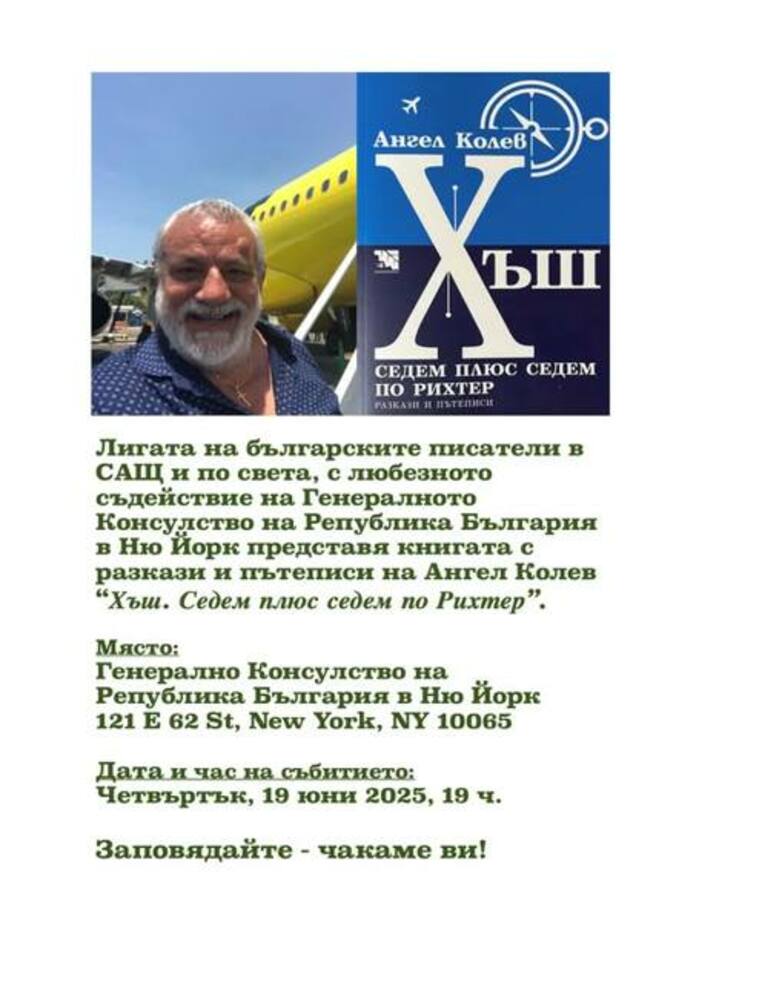 Ангел Колев

Хъш

СЕДЕМ ПЛЮС СЕДЕМ ПО РИХТЕР

РАЗКАЗИ И ПЪТЕПИСИ

Лигата на българските писатели в САЩ и по света, с любезното съдействие на Генералното Консулство на Република България в Ню Йорк представя книгата с разкази и пътеписи на Ангел Колев “Хъш. Седем плюс седем по Рихтер”.

Място:
Генерално Консулство на Република България в Ню Йорк
121 E 62 St, New York, NY 10065

Дата и час на събитието:
Четвъртък, 19 юни 2025, 19 ч.

Заповядайте - чакаме ви!